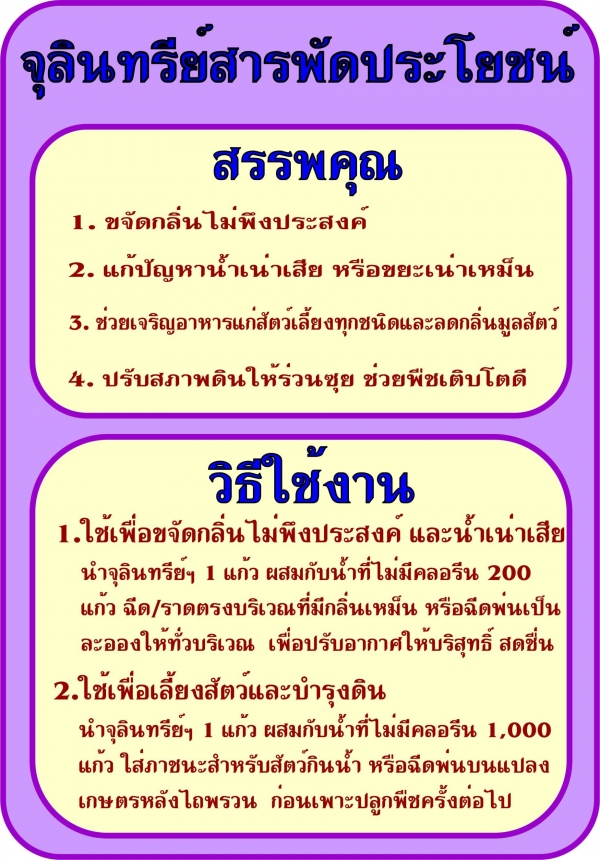 จุลินทรีย์สารพัดประโยชน์

สรรพคุณ

1. ขจัดกลิ่นไม่พึงประสงค์

2. แก้ปัญหาน้ำเน่าเสีย หรือขยะเน่าเหม็น

3. ช่วยเจริญอาหารแก่สัตว์เลี้ยงทุกชนิดและลดกลิ่นมูลสัตว์

4. ปรับสภาพดินให้ร่วนซุย ช่วยพืชเติบโตดี

วิธีใช้งาน

1.ใช้เพื่อขจัดกลิ่นไม่พึงประสงค์ และน้ำเน่าเสีย

นำจุลินทรีย์ฯ 1 แก้ว ผสมกับน้ำที่ไม่มีคลอรีน 200 แก้ว ฉีด/ราดตรงบริเวณที่มีกลิ่นเหม็น หรือฉีดพ่นเป็นละอองให้ทั่วบริเวณ เพื่อปรับอากาศให้บริสุทธิ์ สดชื่น

2.ใช้เพื่อเลี้ยงสัตว์และบำรุงดิน

นำจุลินทรีย์ฯ 1 แก้ว ผสมกับน้ำที่ไม่มีคลอรีน 1,000 แก้ว ใส่ภาชนะสำหรับสัตว์กินน้ำ หรือฉีดพ่นบนแปลงเกษตรหลังไถพรวน ก่อนเพาะปลูกพืชครั้งต่อไป